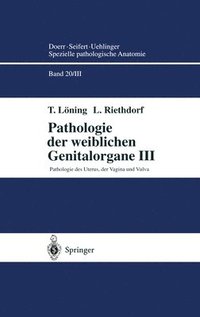 Doerr · Seifert · Uehlinger
Spezielle pathologische Anatomie

Band 20/III

T. Löning L. Riethdorf

Pathologie der weiblichen Genitalorgane III

Pathologie des Uterus, der Vagina und Vulva

Springer